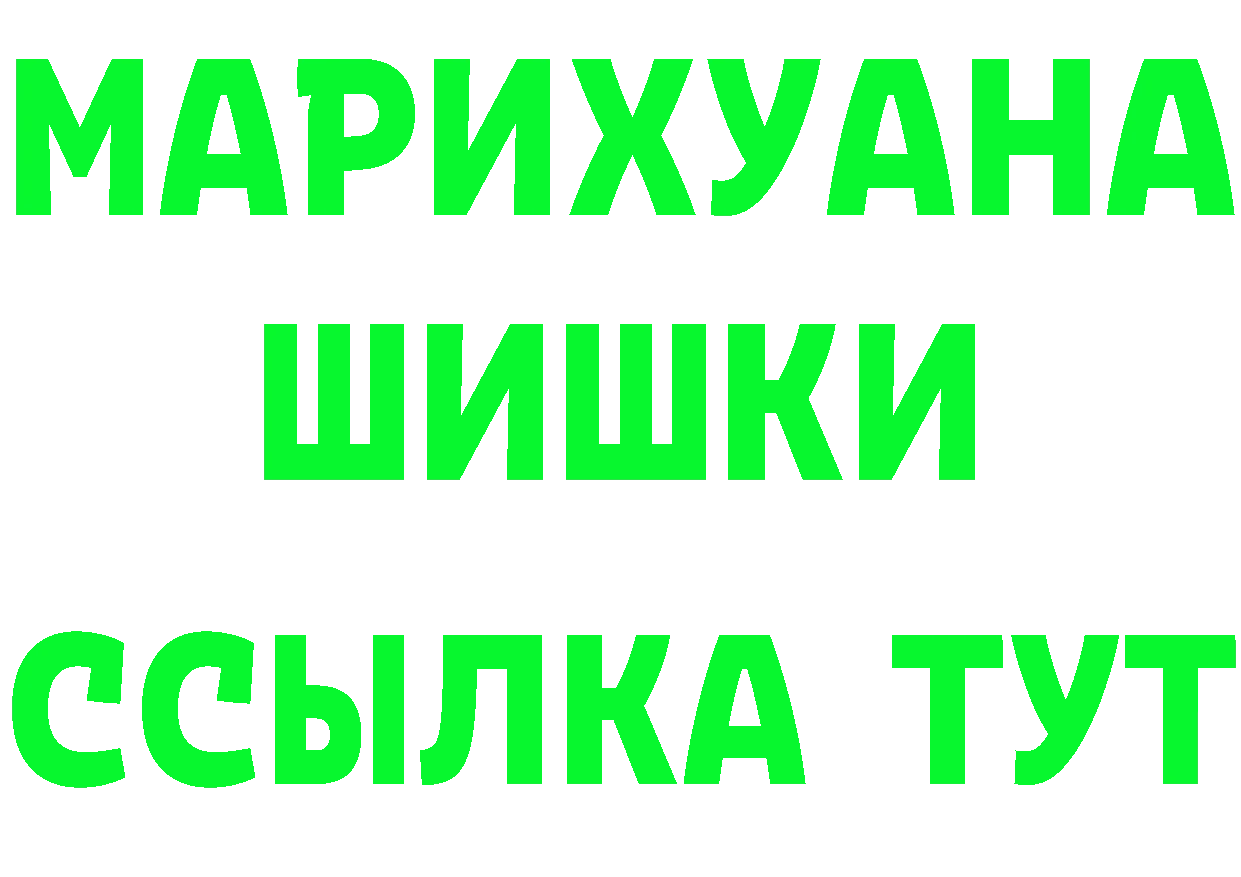 МАРИХУАНА
ШИШКИ
ССЫЛКА ТУТ